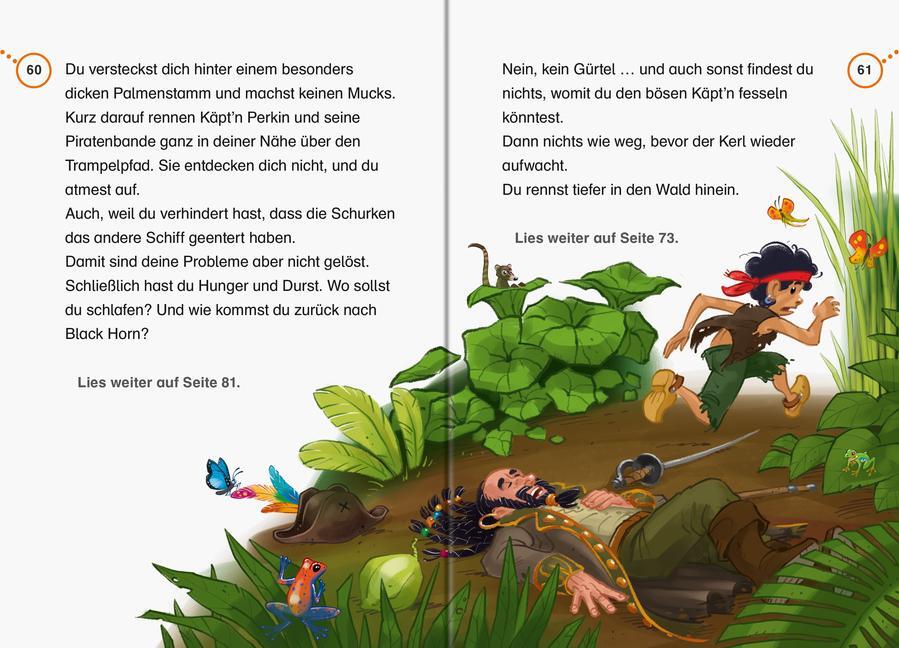 60

Du versteckst dich hinter einem besonders dicken Palmenstamm und machst keinen Mucks. Kurz darauf rennen Käpt'n Perkin und seine Piratenbande ganz in deiner Nähe über den Trampelpfad. Sie entdecken dich nicht, und du atmest auf.
Auch, weil du verhindert hast, dass die Schurken das andere Schiff geentert haben.
Damit sind deine Probleme aber nicht gelöst. Schließlich hast du Hunger und Durst. Wo sollst du schlafen? Und wie kommst du zurück nach Black Horn?

Lies weiter auf Seite 81.

Nein, kein Gürtel … und auch sonst findest du nichts, womit du den bösen Käpt'n fesseln könntest.
Dann nichts wie weg, bevor der Kerl wieder aufwacht.
Du rennst tiefer in den Wald hinein.

Lies weiter auf Seite 73.

61